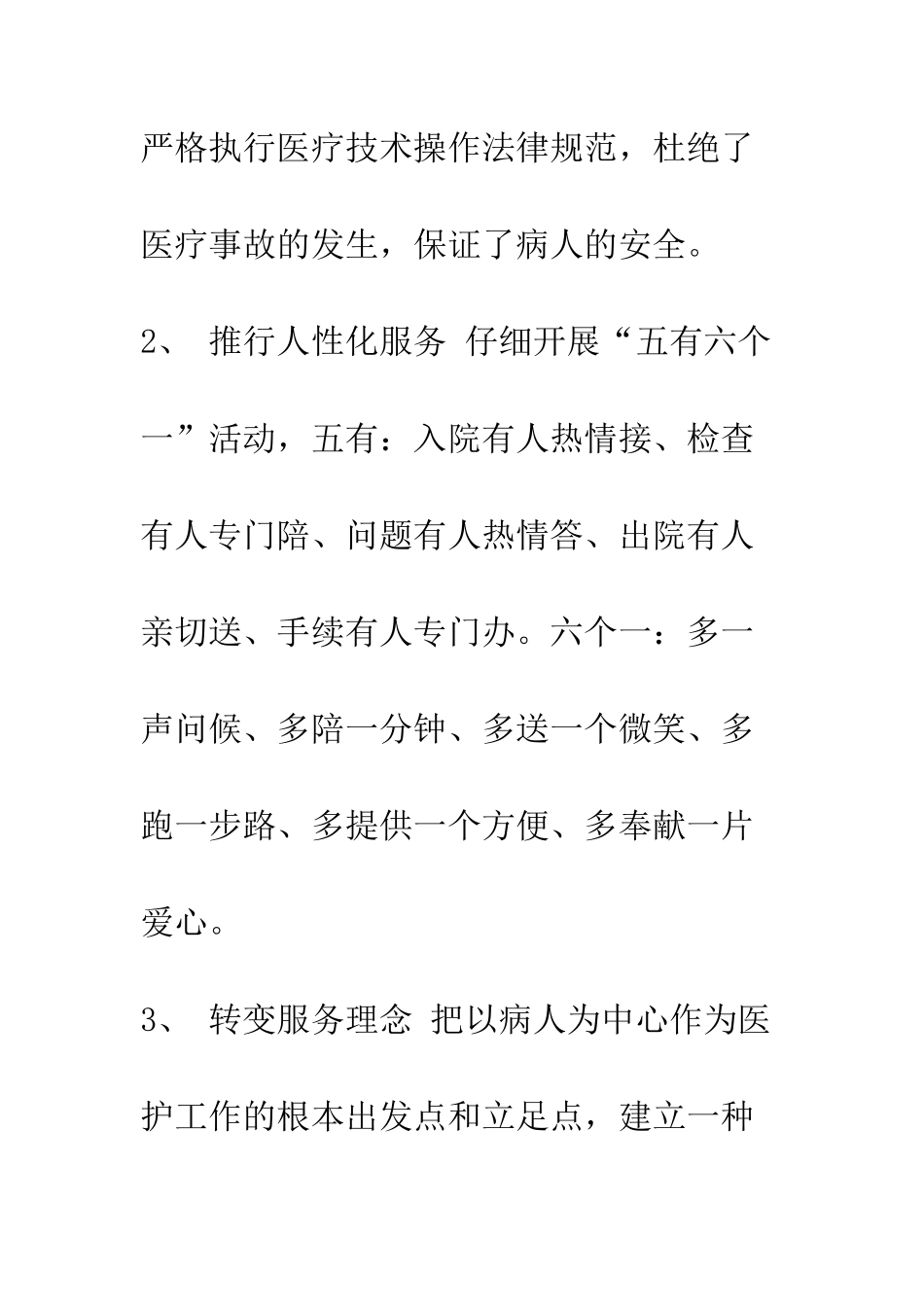 严格执行医疗技术操作法律规范，杜绝了医疗事故的发生，保证了病人的安全。

2、 推行人性化服务 仔细开展“五有六个一”活动，五有：入院有人热情接、检查有人专门陪、问题有人热情答、出院有人亲切送、手续有人专门办。六个一：多一声问候、多陪一分钟、多送一个微笑、多跑一步路、多提供一个方便、多奉献一片爱心。

3、 转变服务理念 把以病人为中心作为医护工作的根本出发点和立足点，建立一种